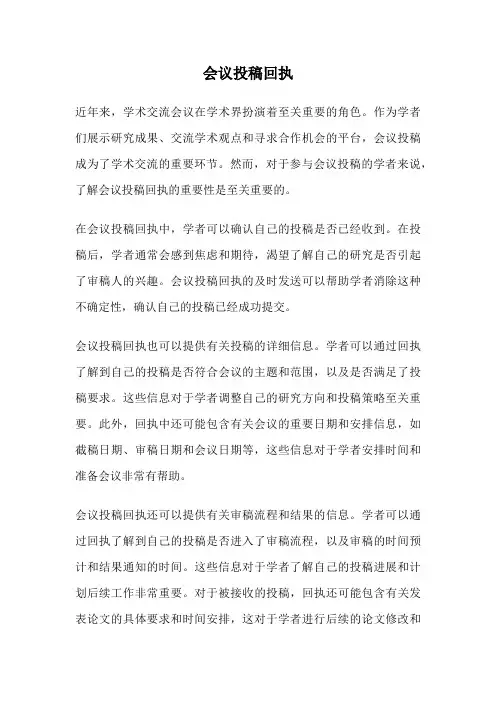 会议投稿回执

近年来，学术交流会议在学术界扮演着至关重要的角色。作为学者们展示研究成果、交流学术观点和寻求合作机会的平台，会议投稿成为了学术交流的重要环节。然而，对于参与会议投稿的学者来说，了解会议投稿回执的重要性是至关重要的。

在会议投稿回执中，学者可以确认自己的投稿是否已经收到。在投稿后，学者通常会感到焦虑和期待，渴望了解自己的研究是否引起了审稿人的兴趣。会议投稿回执的及时发送可以帮助学者消除这种不确定性，确认自己的投稿已经成功提交。

会议投稿回执也可以提供有关投稿的详细信息。学者可以通过回执了解到自己的投稿是否符合会议的主题和范围，以及是否满足了投稿要求。这些信息对于学者调整自己的研究方向和投稿策略至关重要。此外，回执中还可能包含有关会议的重要日期和安排信息，如截稿日期、审稿日期和会议日期等，这些信息对于学者安排时间和准备会议非常有帮助。

会议投稿回执还可以提供有关审稿流程和结果的信息。学者可以通过回执了解到自己的投稿是否进入了审稿流程，以及审稿的时间预计和结果通知的时间。这些信息对于学者了解自己的投稿进展和计划后续工作非常重要。对于被接收的投稿，回执还可能包含有关发表论文的具体要求和时间安排，这对于学者进行后续的论文修改和